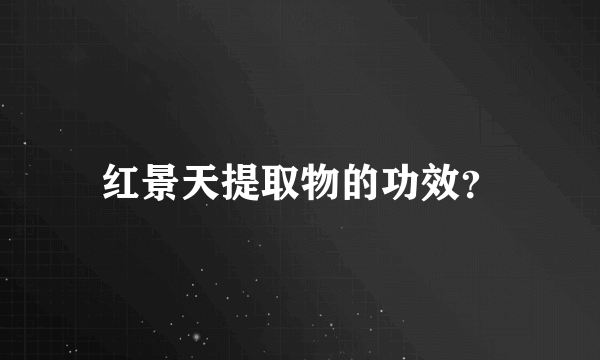 红景天提取物的功效?